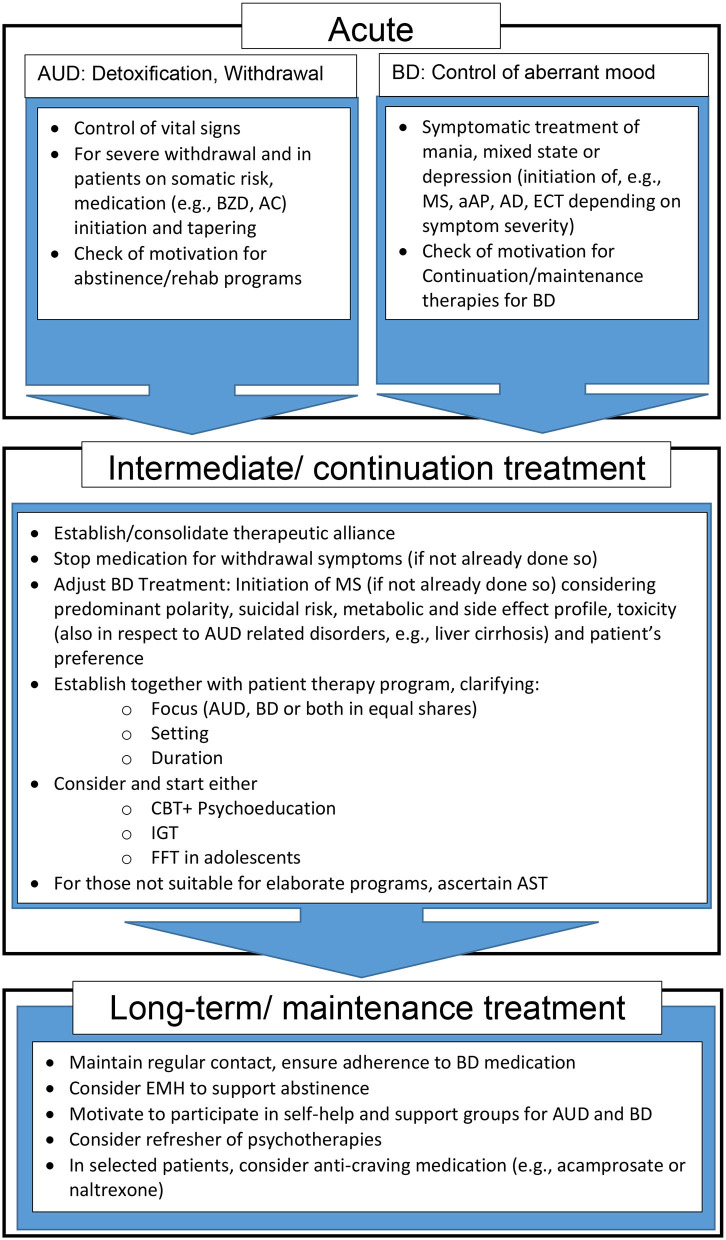 Acute

AUD: Detoxification, Withdrawal

- Control of vital signs
- For severe withdrawal and in patients on somatic risk, medication (e.g., BZD, AC) initiation and tapering
- Check of motivation for abstinence/rehab programs

BD: Control of aberrant mood

- Symptomatic treatment of mania, mixed state or depression (initiation of, e.g., MS, aAP, AD, ECT depending on symptom severity)
- Check of motivation for Continuation/maintenance therapies for BD

Intermediate/ continuation treatment

- Establish/consolidate therapeutic alliance
- Stop medication for withdrawal symptoms (if not already done so)
- Adjust BD Treatment: Initiation of MS (if not already done so) considering predominant polarity, suicidal risk, metabolic and side effect profile, toxicity (also in respect to AUD related disorders, e.g., liver cirrhosis) and patient's preference
- Establish together with patient therapy program, clarifying:
  - Focus (AUD, BD or both in equal shares)
  - Setting
  - Duration
- Consider and start either
  - CBT+ Psychoeducation
  - IGT
  - FFT in adolescents
- For those not suitable for elaborate programs, ascertain AST

Long-term/ maintenance treatment

- Maintain regular contact, ensure adherence to BD medication
- Consider EMH to support abstinence
- Motivate to participate in self-help and support groups for AUD and BD
- Consider refresher of psychotherapies
- In selected patients, consider anti-craving medication (e.g., acamprosate or naltrexone)